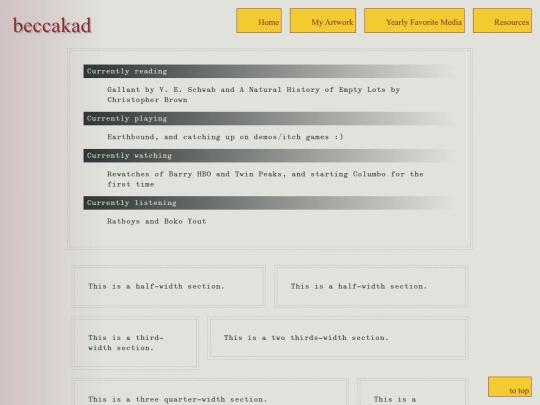 beccakad

Home My Artwork Yearly Favorite Media Resources

Currently reading

Gallant by V. E. Schwab and A Natural History of Empty Lots by Christopher Brown

Currently playing

Earthbound, and catching up on demos/itch games :)

Currently watching

Rewatches of Barry HBO and Twin Peaks, and starting Columbo for the first time

Currently listening

Ratboys and Boko Yout

This is a half-width section.

This is a half-width section.

This is a third-width section.

This is a two thirds-width section.

This is a three quarter-width section.

This is a

to top